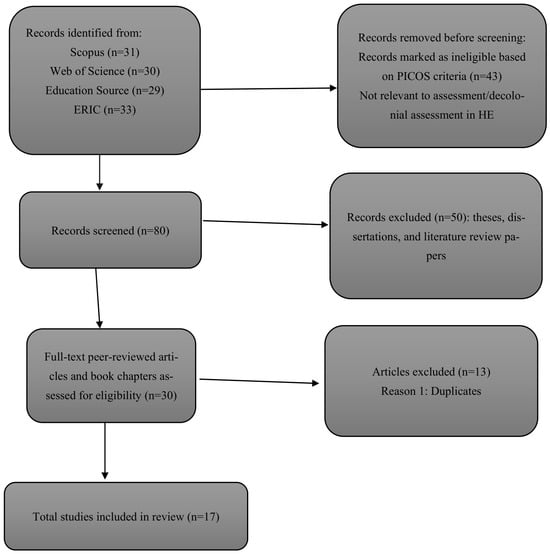 Records identified from:
Scopus (n=31)
Web of Science (n=30)
Education Source (n=29)
ERIC (n=33)

Records removed before screening:
Records marked as ineligible based on PICOS criteria (n=43)
Not relevant to assessment/decolonial assessment in HE

Records screened (n=80)

Records excluded (n=50): theses, dissertations, and literature review papers

Full-text peer-reviewed articles and book chapters assessed for eligibility (n=30)

Articles excluded (n=13)
Reason 1: Duplicates

Total studies included in review (n=17)